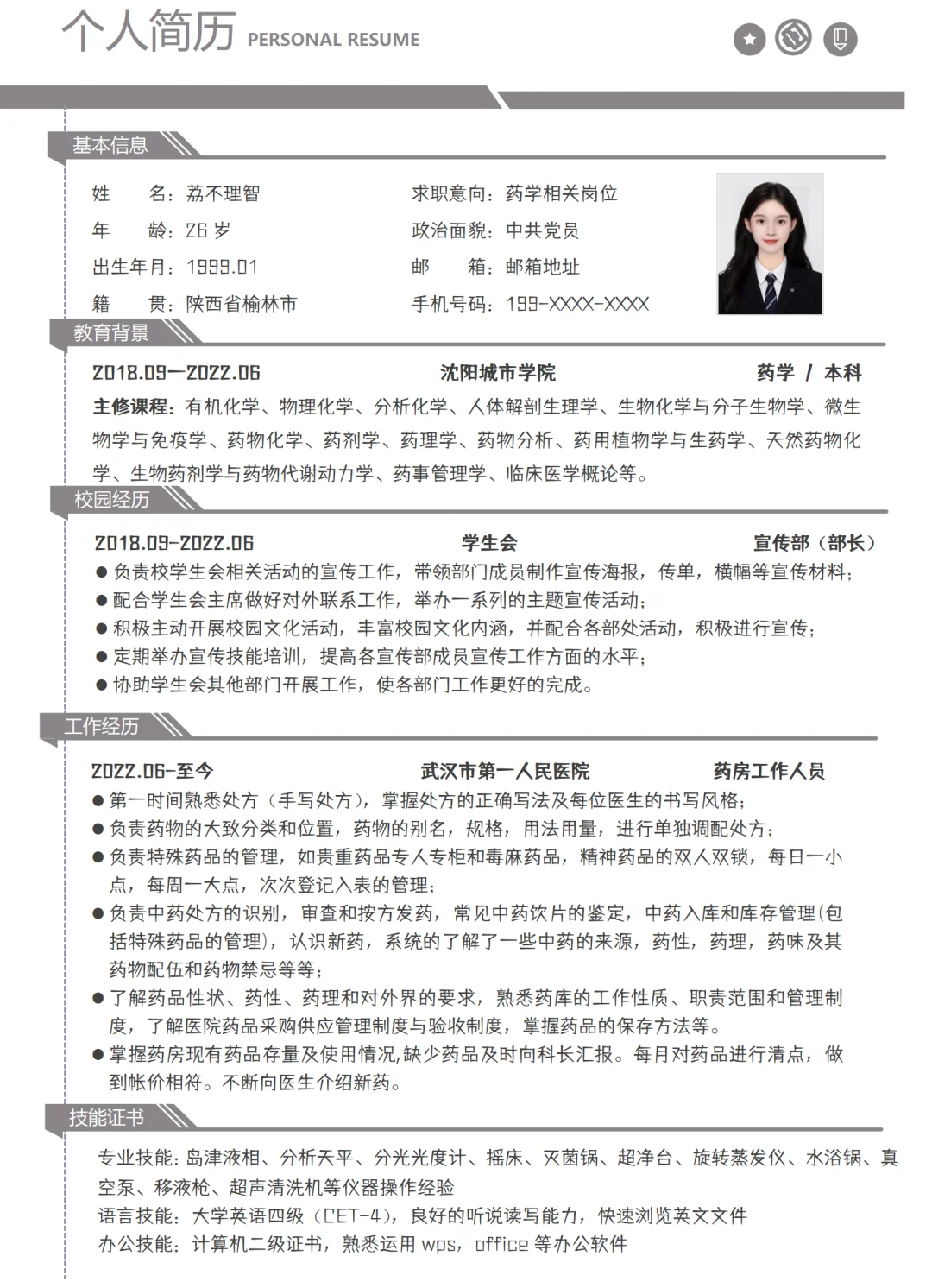 个人简历 PERSONAL RESUME

基本信息

姓　　名：荔不理智
年　　龄：26 岁
出生年月：1999.01
籍　　贯：陕西省榆林市

求职意向：药学相关岗位
政治面貌：中共党员
邮　　箱：邮箱地址
手机号码：199-XXXX-XXXX

教育背景

2018.09—2022.06　沈阳城市学院　药学 / 本科
主修课程：有机化学、物理化学、分析化学、人体解剖生理学、生物化学与分子生物学、微生物学与免疫学、药物化学、药剂学、药理学、药物分析、药用植物学与生药学、天然药物化学、生物药剂学与药物代谢动力学、药事管理学、临床医学概论等。

校园经历

2018.09-2022.06　学生会　宣传部（部长）
● 负责校学生会相关活动的宣传工作，带领部门成员制作宣传海报，传单，横幅等宣传材料；
● 配合学生会主席做好对外联系工作，举办一系列的主题宣传活动；
● 积极主动开展校园文化活动，丰富校园文化内涵，并配合各部处活动，积极进行宣传；
● 定期举办宣传技能培训，提高各宣传部成员宣传工作方面的水平；
● 协助学生会其他部门开展工作，使各部门工作更好的完成。

工作经历

2022.06-至今　武汉市第一人民医院　药房工作人员
● 第一时间熟悉处方（手写处方），掌握处方的正确写法及每位医生的书写风格；
● 负责药物的大致分类和位置，药物的别名，规格，用法用量，进行单独调配处方；
● 负责特殊药品的管理，如贵重药品专人专柜和毒麻药品，精神药品的双人双锁，每日一小点，每周一大点，次次登记入表的管理；
● 负责中药处方的识别，审查和按方发药，常见中药饮片的鉴定，中药入库和库存管理(包括特殊药品的管理)，认识新药，系统的了解了一些中药的来源，药性，药理，药味及其药物配伍和药物禁忌等等；
● 了解药品性状、药性、药理和对外界的要求，熟悉药库的工作性质、职责范围和管理制度，了解医院药品采购供应管理制度与验收制度，掌握药品的保存方法等。
● 掌握药房现有药品存量及使用情况,缺少药品及时向科长汇报。每月对药品进行清点，做到帐价相符。不断向医生介绍新药。

技能证书

专业技能：岛津液相、分析天平、分光光度计、摇床、灭菌锅、超净台、旋转蒸发仪、水浴锅、真空泵、移液枪、超声清洗机等仪器操作经验
语言技能：大学英语四级（CET-4），良好的听说读写能力，快速浏览英文文件
办公技能：计算机二级证书，熟悉运用 wps，office 等办公软件